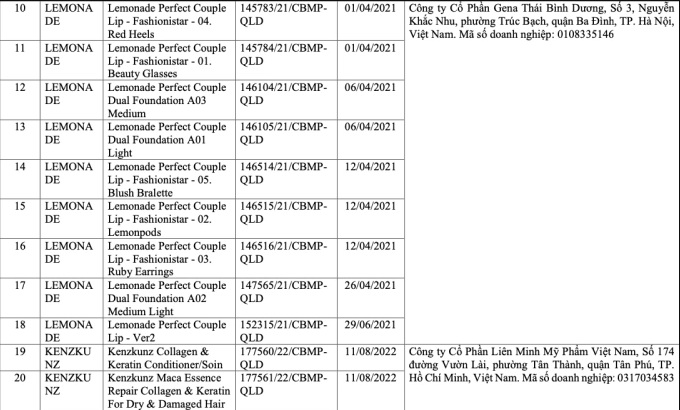 | 10 | LEMONADE | Lemonade Perfect Couple Lip - Fashionistar - 04. Red Heels | 145783/21/CBMP-QLD | 01/04/2021 | Công ty Cổ Phần Gena Thái Bình Dương, Số 3, Nguyễn Khắc Nhu, phường Trúc Bạch, quận Ba Đình, TP. Hà Nội, Việt Nam. Mã số doanh nghiệp: 0108335146 |
|---|---|---|---|---|---|
| 11 | LEMONADE | Lemonade Perfect Couple Lip - Fashionistar - 01. Beauty Glasses | 145784/21/CBMP-QLD | 01/04/2021 | |
| 12 | LEMONADE | Lemonade Perfect Couple Dual Foundation A03 Medium | 146104/21/CBMP-QLD | 06/04/2021 | |
| 13 | LEMONADE | Lemonade Perfect Couple Dual Foundation A01 Light | 146105/21/CBMP-QLD | 06/04/2021 | |
| 14 | LEMONADE | Lemonade Perfect Couple Lip - Fashionistar - 05. Blush Bralette | 146514/21/CBMP-QLD | 12/04/2021 | |
| 15 | LEMONADE | Lemonade Perfect Couple Lip - Fashionistar - 02. Lemonpods | 146515/21/CBMP-QLD | 12/04/2021 | |
| 16 | LEMONADE | Lemonade Perfect Couple Lip - Fashionistar - 03. Ruby Earrings | 146516/21/CBMP-QLD | 12/04/2021 | |
| 17 | LEMONADE | Lemonade Perfect Couple Dual Foundation A02 Medium Light | 147565/21/CBMP-QLD | 26/04/2021 | |
| 18 | LEMONADE | Lemonade Perfect Couple Lip - Ver2 | 152315/21/CBMP-QLD | 29/06/2021 | |
| 19 | KENZKUNZ | Kenzkunz Collagen & Keratin Conditioner/Soin | 177560/22/CBMP-QLD | 11/08/2022 | Công ty Cổ Phần Liên Minh Mỹ Phẩm Việt Nam, Số 174 đường Vườn Lài, phường Tân Thành, quận Tân Phú, TP. Hồ Chí Minh, Việt Nam. Mã số doanh nghiệp: 0317034583 |
| 20 | KENZKUNZ | Kenzkunz Maca Essence Repair Collagen & Keratin For Dry & Damaged Hair | 177561/22/CBMP-QLD | 11/08/2022 | |